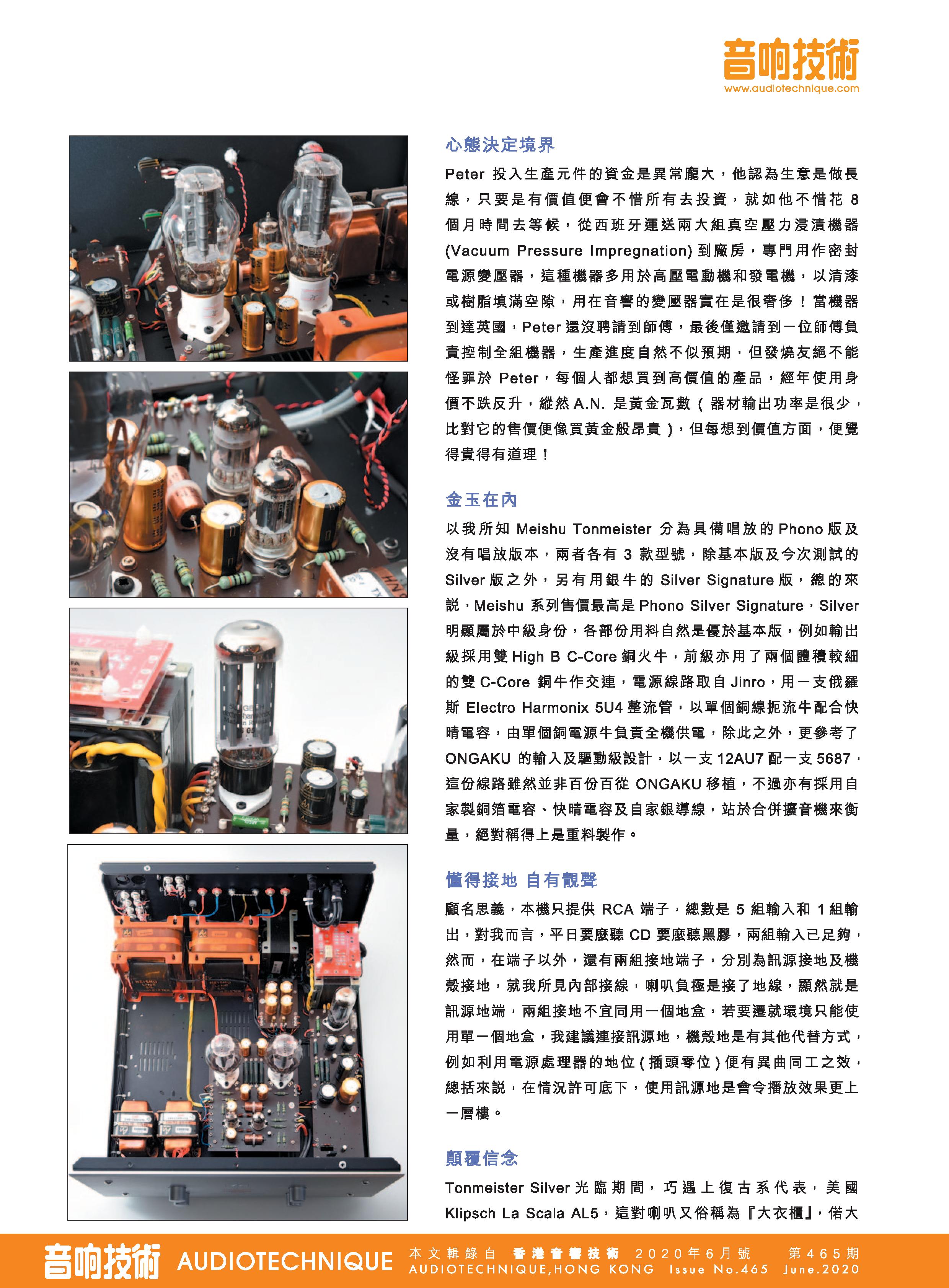 音响技術
www.audiotechnique.com

心態決定境界

Peter 投入生產元件的資金是異常龐大，他認為生意是做長線，只要是有價值便會不惜所有去投資，就如他不惜花 8 個月時間去等候，從西班牙運送兩大組真空壓力浸漬機器 (Vacuum Pressure Impregnation) 到廠房，專門用作密封電源變壓器，這種機器多用於高壓電動機和發電機，以清漆或樹脂填滿空隙，用在音響的變壓器實在是很奢侈！當機器到達英國，Peter 還沒聘請到師傅，最後僅邀請到一位師傅負責控制全組機器，生產進度自然不似預期，但發燒友絕不能怪罪於 Peter，每個人都想買到高價值的產品，經年使用身價不跌反升，縱然 A.N. 是黃金瓦數 ( 器材輸出功率是很少，比對它的售價便像買黃金般昂貴 )，但每想到價值方面，便覺得貴得有道理！

金玉在內

以我所知 Meishu Tonmeister 分為具備唱放的 Phono 版及沒有唱放版本，兩者各有 3 款型號，除基本版及今次測試的 Silver 版之外，另有用銀牛的 Silver Signature 版，總的來說，Meishu 系列售價最高是 Phono Silver Signature，Silver 明顯屬於中級身份，各部份用料自然是優於基本版，例如輸出級採用雙 High B C-Core 銅火牛，前級亦用了兩個體積較細的雙 C-Core 銅牛作交連，電源線路取自 Jinro，用一支俄羅斯 Electro Harmonix 5U4 整流管，以單個銅線扼流牛配合快晴電容，由單個銅電源牛負責全機供電，除此之外，更參考了 ONGAKU 的輸入及驅動級設計，以一支 12AU7 配一支 5687，這份線路雖然並非百份百從 ONGAKU 移植，不過亦有採用自家製銅箔電容、快晴電容及自家銀導線，站於合併擴音機來衡量，絕對稱得上是重料製作。

懂得接地 自有靚聲

顧名思義，本機只提供 RCA 端子，總數是 5 組輸入和 1 組輸出，對我而言，平日要麼聽 CD 要麼聽黑膠，兩組輸入已足夠，然而，在端子以外，還有兩組接地端子，分別為訊源接地及機殼接地，就我所見內部接線，喇叭負極是接了地線，顯然就是訊源地端，兩組接地不宜同用一個地盒，若要遷就環境只能使用單一個地盒，我建議連接訊源地，機殼地是有其他代替方式，例如利用電源處理器的地位 ( 插頭零位 ) 便有異曲同工之效，總括來說，在情況許可底下，使用訊源地是會令播放效果更上一層樓。

顛覆信念

Tonmeister Silver 光臨期間，巧遇上復古系代表，美國 Klipsch La Scala AL5，這對喇叭又俗稱為『大衣櫃』，偌大

音响技術 AUDIOTECHNIQUE 本文輯錄自 香港音響技術 2020年6月號 第465期 AUDIOTECHNIQUE,HONG KONG Issue No.465 June.2020